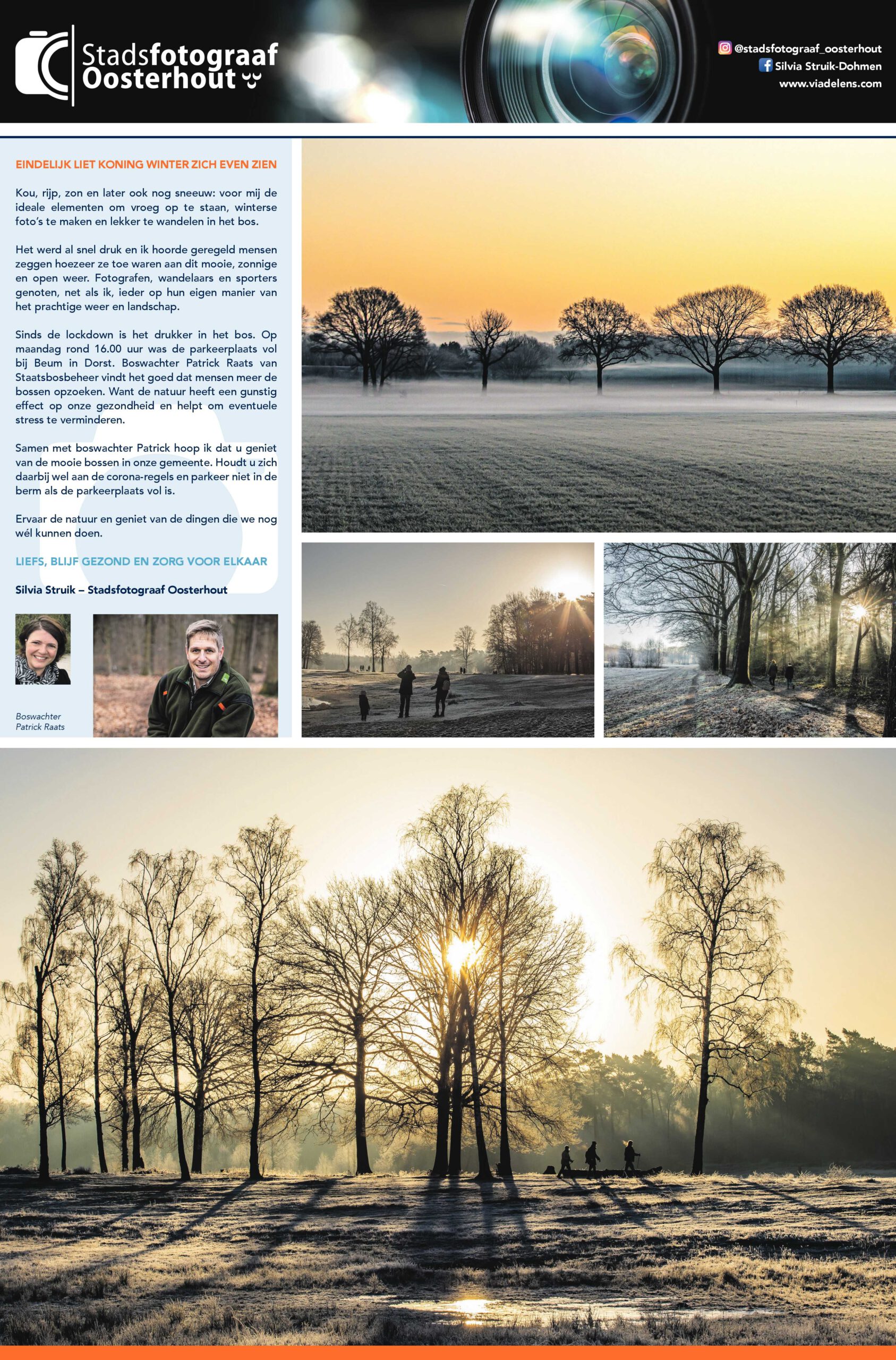 Stadsfotograaf
Oosterhout

@stadsfotograaf_oosterhout
Silvia Struik-Dohmen
www.viadelens.com

EINDELIJK LIET KONING WINTER ZICH EVEN ZIEN

Kou, rijp, zon en later ook nog sneeuw: voor mij de ideale elementen om vroeg op te staan, winterse foto's te maken en lekker te wandelen in het bos.

Het werd al snel druk en ik hoorde geregeld mensen zeggen hoezeer ze toe waren aan dit mooie, zonnige en open weer. Fotografen, wandelaars en sporters genoten, net als ik, ieder op hun eigen manier van het prachtige weer en landschap.

Sinds de lockdown is het drukker in het bos. Op maandag rond 16.00 uur was de parkeerplaats vol bij Beum in Dorst. Boswachter Patrick Raats van Staatsbosbeheer vindt het goed dat mensen meer de bossen opzoeken. Want de natuur heeft een gunstig effect op onze gezondheid en helpt om eventuele stress te verminderen.

Samen met boswachter Patrick hoop ik dat u geniet van de mooie bossen in onze gemeente. Houdt u zich daarbij wel aan de corona-regels en parkeer niet in de berm als de parkeerplaats vol is.

Ervaar de natuur en geniet van de dingen die we nog wél kunnen doen.

LIEFS, BLIJF GEZOND EN ZORG VOOR ELKAAR

Silvia Struik – Stadsfotograaf Oosterhout

Boswachter
Patrick Raats